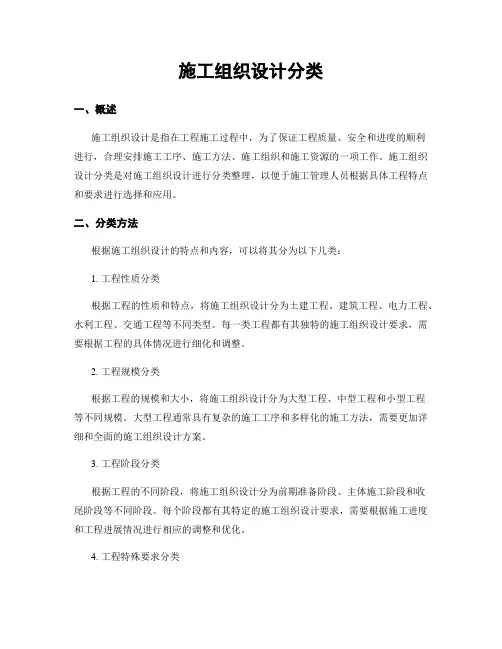 施工组织设计分类

一、概述

施工组织设计是指在工程施工过程中，为了保证工程质量、安全和进度的顺利进行，合理安排施工工序、施工方法、施工组织和施工资源的一项工作。施工组织设计分类是对施工组织设计进行分类整理，以便于施工管理人员根据具体工程特点和要求进行选择和应用。

二、分类方法

根据施工组织设计的特点和内容，可以将其分为以下几类：

1. 工程性质分类

根据工程的性质和特点，将施工组织设计分为土建工程、建筑工程、电力工程、水利工程、交通工程等不同类型。每一类工程都有其独特的施工组织设计要求，需要根据工程的具体情况进行细化和调整。

2. 工程规模分类

根据工程的规模和大小，将施工组织设计分为大型工程、中型工程和小型工程等不同规模。大型工程通常具有复杂的施工工序和多样化的施工方法，需要更加详细和全面的施工组织设计方案。

3. 工程阶段分类

根据工程的不同阶段，将施工组织设计分为前期准备阶段、主体施工阶段和收尾阶段等不同阶段。每个阶段都有其特定的施工组织设计要求，需要根据施工进度和工程进展情况进行相应的调整和优化。

4. 工程特殊要求分类